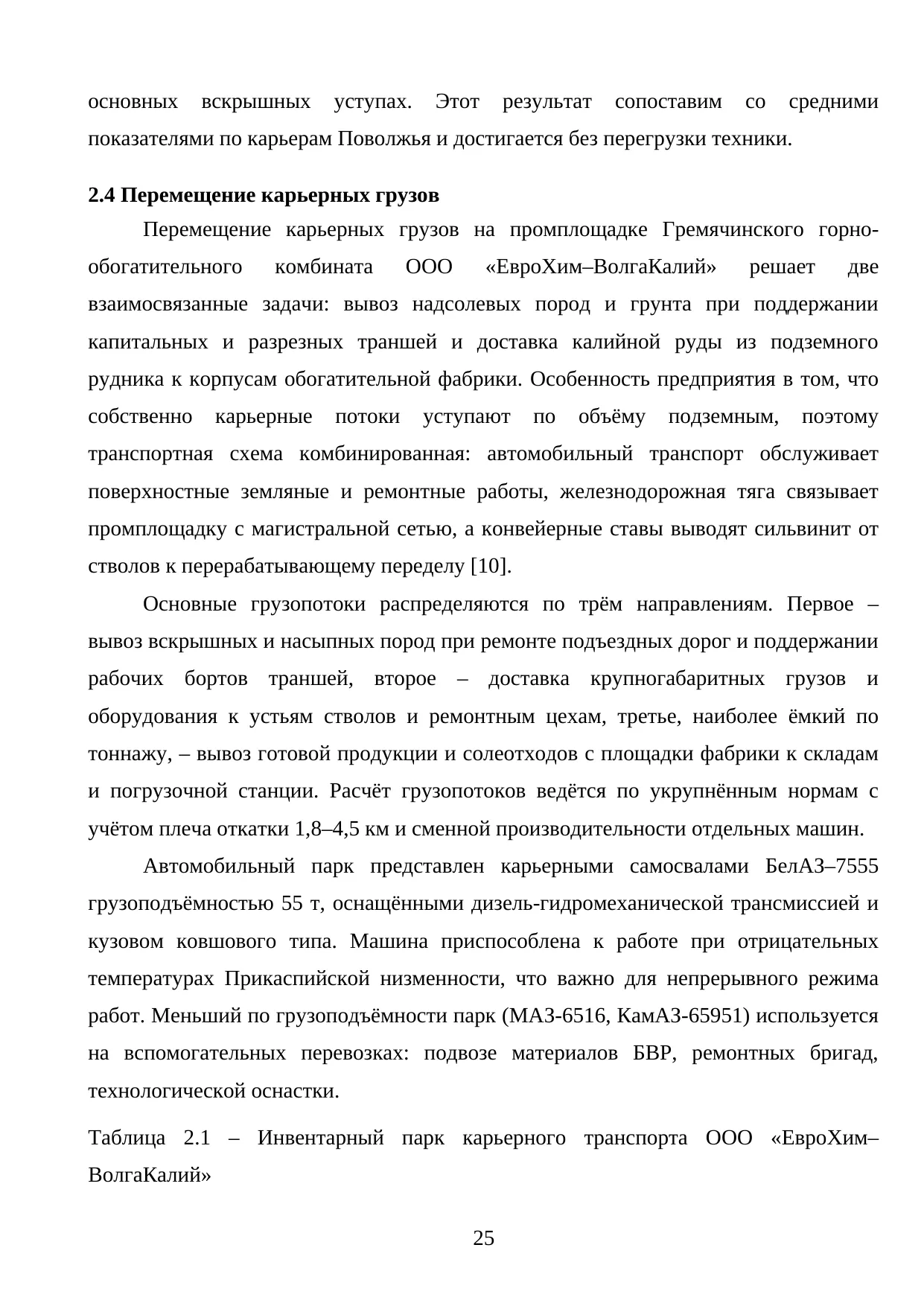 основных вскрышных уступах. Этот результат сопоставим со средними показателями по карьерам Поволжья и достигается без перегрузки техники.

2.4 Перемещение карьерных грузов

Перемещение карьерных грузов на промплощадке Гремячинского горно-обогатительного комбината ООО «ЕвроХим–ВолгаКалий» решает две взаимосвязанные задачи: вывоз надсолевых пород и грунта при поддержании капитальных и разрезных траншей и доставка калийной руды из подземного рудника к корпусам обогатительной фабрики. Особенность предприятия в том, что собственно карьерные потоки уступают по объёму подземным, поэтому транспортная схема комбинированная: автомобильный транспорт обслуживает поверхностные земляные и ремонтные работы, железнодорожная тяга связывает промплощадку с магистральной сетью, а конвейерные ставы выводят сильвинит от стволов к перерабатывающему переделу [10].

Основные грузопотоки распределяются по трём направлениям. Первое – вывоз вскрышных и насыпных пород при ремонте подъездных дорог и поддержании рабочих бортов траншей, второе – доставка крупногабаритных грузов и оборудования к устьям стволов и ремонтным цехам, третье, наиболее ёмкий по тоннажу, – вывоз готовой продукции и солеотходов с площадки фабрики к складам и погрузочной станции. Расчёт грузопотоков ведётся по укрупнённым нормам с учётом плеча откатки 1,8–4,5 км и сменной производительности отдельных машин.

Автомобильный парк представлен карьерными самосвалами БелАЗ–7555 грузоподъёмностью 55 т, оснащёнными дизель-гидромеханической трансмиссией и кузовом ковшового типа. Машина приспособлена к работе при отрицательных температурах Прикаспийской низменности, что важно для непрерывного режима работ. Меньший по грузоподъёмности парк (МАЗ-6516, КамАЗ-65951) используется на вспомогательных перевозках: подвозе материалов БВР, ремонтных бригад, технологической оснастки.

Таблица 2.1 – Инвентарный парк карьерного транспорта ООО «ЕвроХим–ВолгаКалий»

25